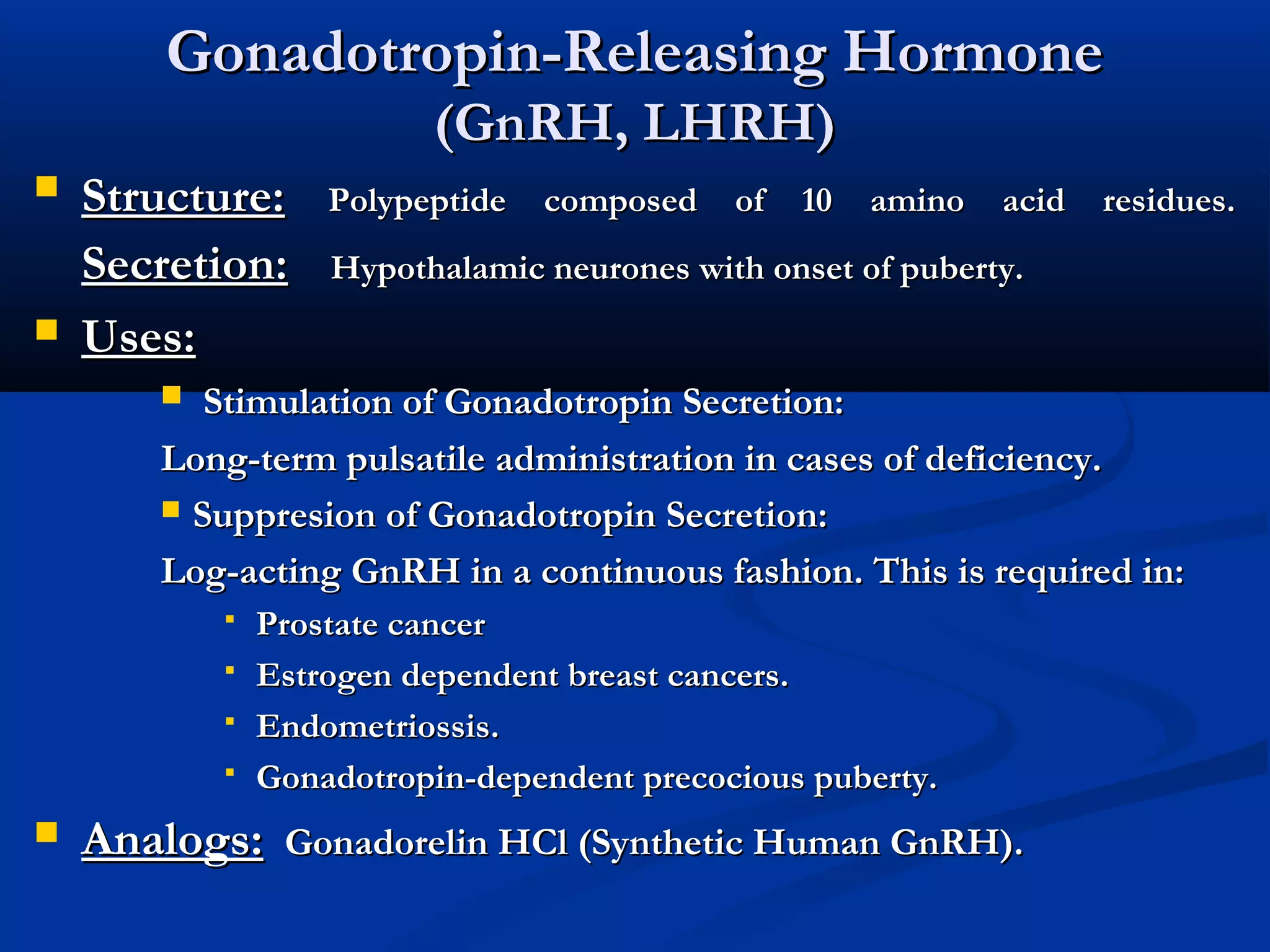 Gonadotropin-Releasing Hormone (GnRH, LHRH)

Structure: Polypeptide composed of 10 amino acid residues.
Secretion: Hypothalamic neurones with onset of puberty.

Uses:

Stimulation of Gonadotropin Secretion:
Long-term pulsatile administration in cases of deficiency.

Suppresion of Gonadotropin Secretion:
Log-acting GnRH in a continuous fashion. This is required in:

Prostate cancer

Estrogen dependent breast cancers.

Endometriossis.

Gonadotropin-dependent precocious puberty.

Analogs: Gonadorelin HCl (Synthetic Human GnRH).